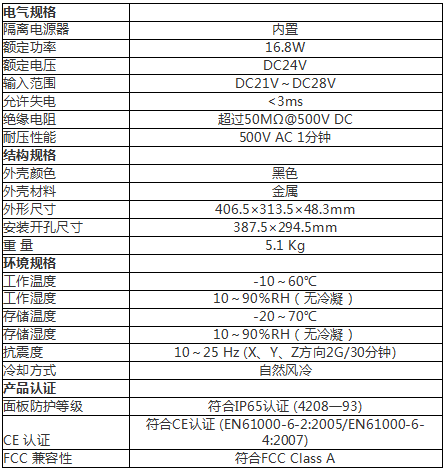 | 电气规格 | |
|---|---|
| 隔离电源器 | 内置 |
| 额定功率 | 16.8W |
| 额定电压 | DC24V |
| 输入范围 | DC21V～DC28V |
| 允许失电 | <3ms |
| 绝缘电阻 | 超过50MΩ@500V DC |
| 耐压性能 | 500V AC 1分钟 |
| 结构规格 | |
| 外壳颜色 | 黑色 |
| 外壳材料 | 金属 |
| 外形尺寸 | 406.5×313.5×48.3mm |
| 安装开孔尺寸 | 387.5×294.5mm |
| 重 量 | 5.1 Kg |
| 环境规格 | |
| 工作温度 | -10～60℃ |
| 工作湿度 | 10～90%RH（无冷凝） |
| 存储温度 | -20～70℃ |
| 存储湿度 | 10～90%RH（无冷凝） |
| 抗震度 | 10～25 Hz (X、Y、Z方向2G/30分钟) |
| 冷却方式 | 自然风冷 |
| 产品认证 | |
| 面板防护等级 | 符合IP65认证 (4208—93) |
| CE 认证 | 符合CE认证 (EN61000-6-2:2005/EN61000-6-4:2007) |
| FCC 兼容性 | 符合FCC Class A |